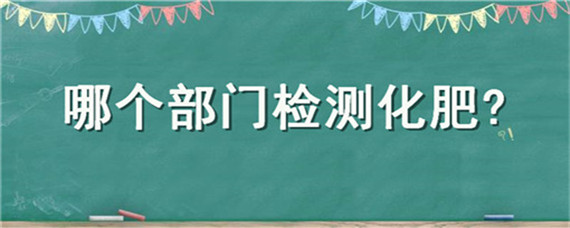 哪个部门检测化肥?